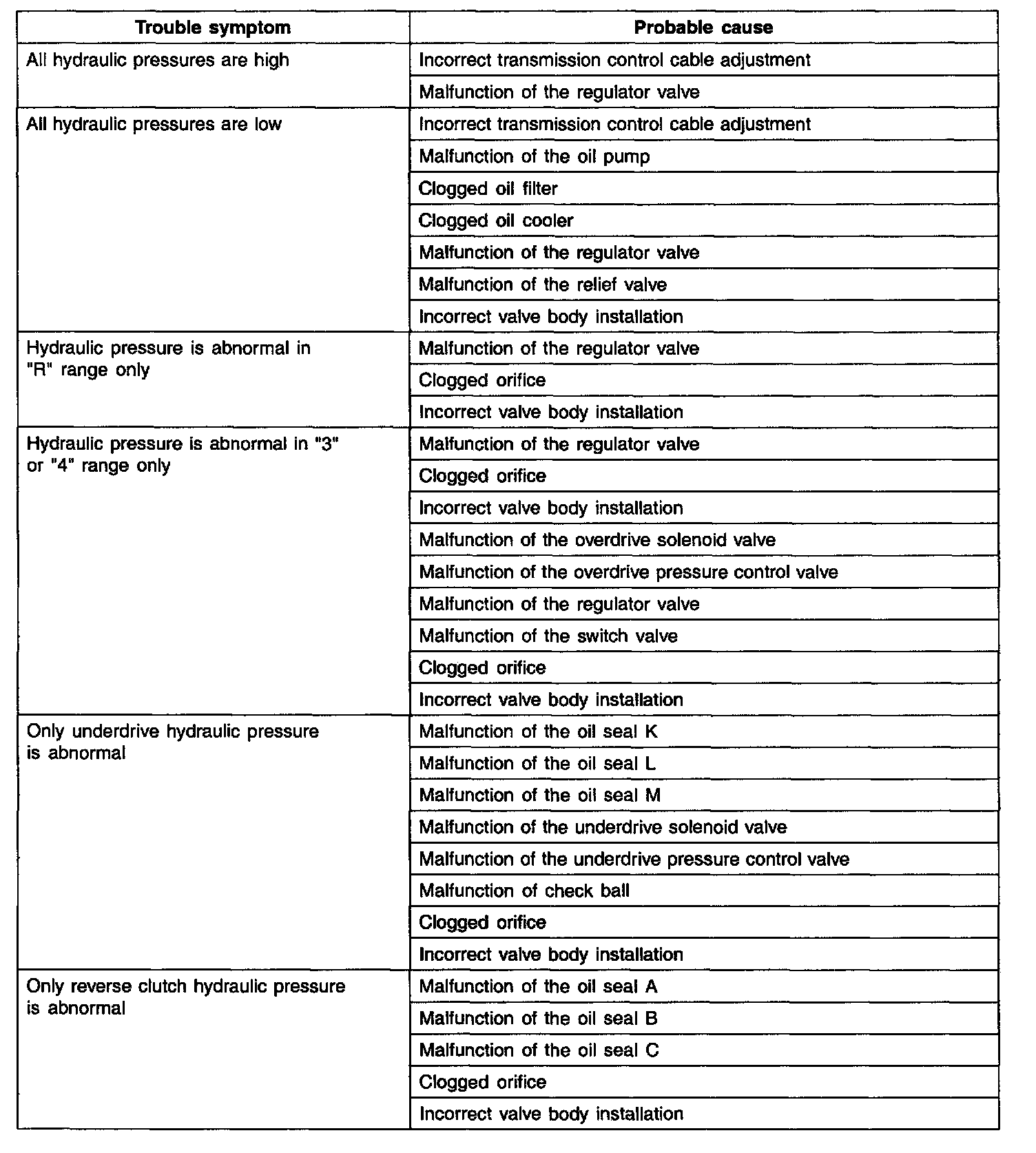 | Trouble symptom | Probable cause |
|---|---|
| All hydraulic pressures are high | Incorrect transmission control cable adjustment |
| | Malfunction of the regulator valve |
| All hydraulic pressures are low | Incorrect transmission control cable adjustment |
| | Malfunction of the oil pump |
| | Clogged oil filter |
| | Clogged oil cooler |
| | Malfunction of the regulator valve |
| | Malfunction of the relief valve |
| | Incorrect valve body installation |
| Hydraulic pressure is abnormal in "R" range only | Malfunction of the regulator valve |
| | Clogged orifice |
| | Incorrect valve body installation |
| Hydraulic pressure is abnormal in "3" or "4" range only | Malfunction of the regulator valve |
| | Clogged orifice |
| | Incorrect valve body installation |
| | Malfunction of the overdrive solenoid valve |
| | Malfunction of the overdrive pressure control valve |
| | Malfunction of the regulator valve |
| | Malfunction of the switch valve |
| | Clogged orifice |
| | Incorrect valve body installation |
| Only underdrive hydraulic pressure is abnormal | Malfunction of the oil seal K |
| | Malfunction of the oil seal L |
| | Malfunction of the oil seal M |
| | Malfunction of the underdrive solenoid valve |
| | Malfunction of the underdrive pressure control valve |
| | Malfunction of check ball |
| | Clogged orifice |
| | Incorrect valve body installation |
| Only reverse clutch hydraulic pressure is abnormal | Malfunction of the oil seal A |
| | Malfunction of the oil seal B |
| | Malfunction of the oil seal C |
| | Clogged orifice |
| | Incorrect valve body installation |